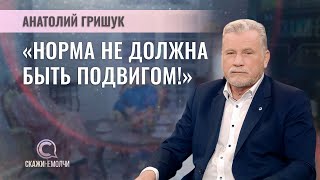 АНАТОЛИЙ ГРИШУК

«НОРМА НЕ ДОЛЖНА БЫТЬ ПОДВИГОМ!»

СКАЖИНЕМОЛЧИ